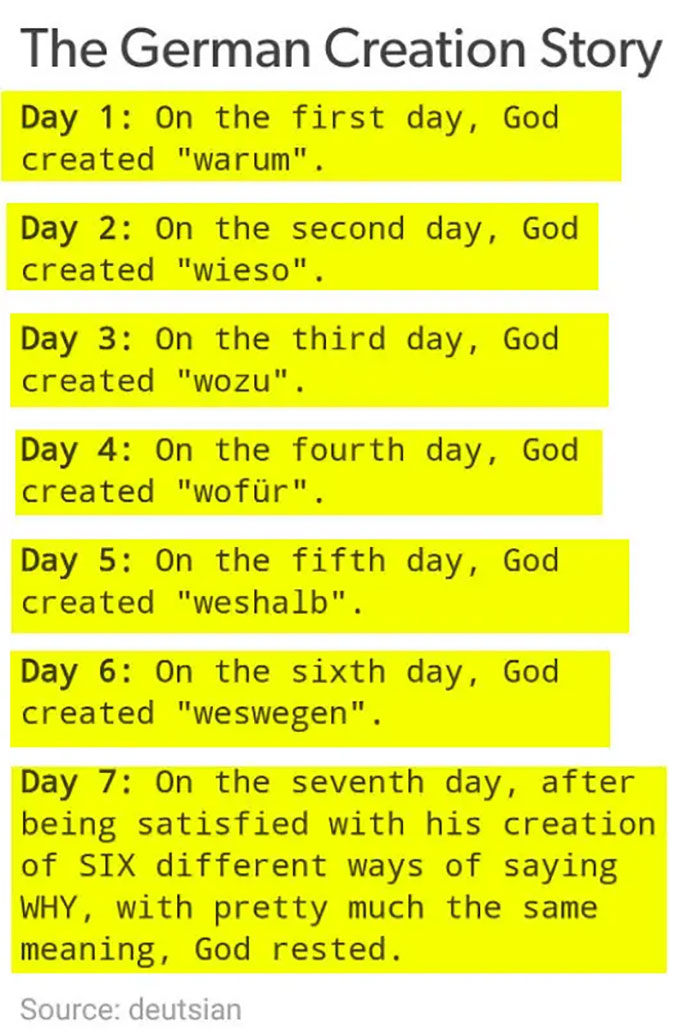 The German Creation Story

Day 1: On the first day, God created "warum".

Day 2: On the second day, God created "wieso".

Day 3: On the third day, God created "wozu".

Day 4: On the fourth day, God created "wofür".

Day 5: On the fifth day, God created "weshalb".

Day 6: On the sixth day, God created "weswegen".

Day 7: On the seventh day, after being satisfied with his creation of SIX different ways of saying WHY, with pretty much the same meaning, God rested.

Source: deutsian